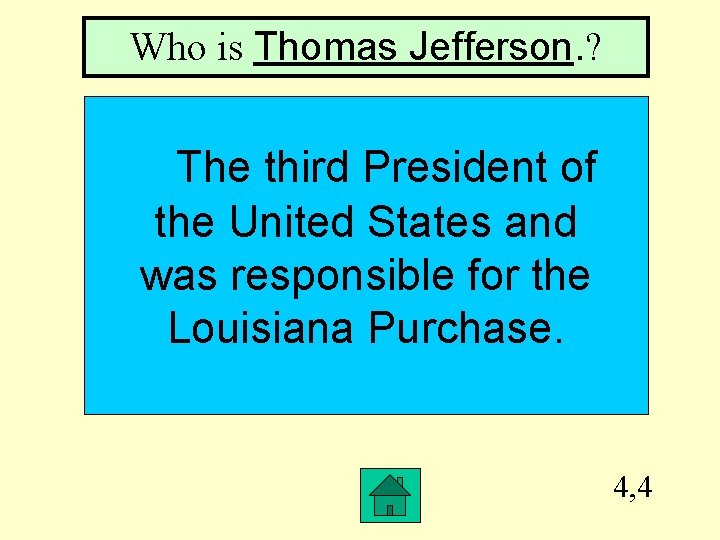 Who is Thomas Jefferson.?

The third President of the United States and was responsible for the Louisiana Purchase.

4,4